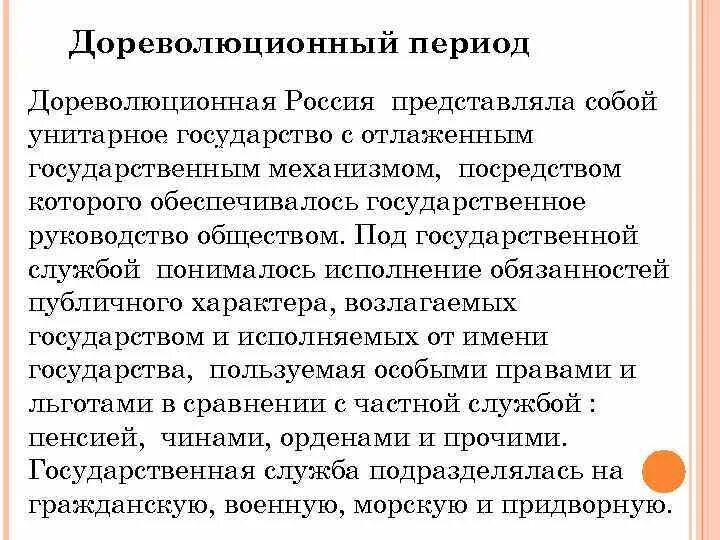 Дореволюционный период

Дореволюционная Россия представляла собой унитарное государство с отлаженным государственным механизмом, посредством которого обеспечивалось государственное руководство обществом. Под государственной службой понималось исполнение обязанностей публичного характера, возлагаемых государством и исполняемых от имени государства, пользуемая особыми правами и льготами в сравнении с частной службой : пенсией, чинами, орденами и прочими. Государственная служба подразделялась на гражданскую, военную, морскую и придворную.